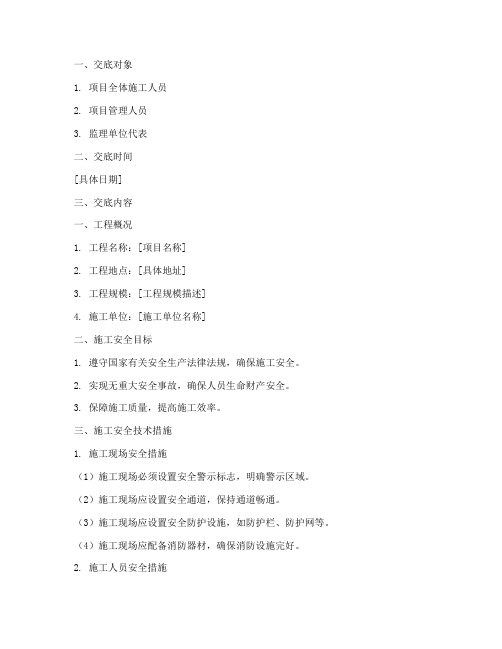 一、交底对象

1. 项目全体施工人员

2. 项目管理人员

3. 监理单位代表

二、交底时间

[具体日期]

三、交底内容

一、工程概况

1. 工程名称：[项目名称]

2. 工程地点：[具体地址]

3. 工程规模：[工程规模描述]

4. 施工单位：[施工单位名称]

二、施工安全目标

1. 遵守国家有关安全生产法律法规，确保施工安全。

2. 实现无重大安全事故，确保人员生命财产安全。

3. 保障施工质量，提高施工效率。

三、施工安全技术措施

1. 施工现场安全措施

（1）施工现场必须设置安全警示标志，明确警示区域。

（2）施工现场应设置安全通道，保持通道畅通。

（3）施工现场应设置安全防护设施，如防护栏、防护网等。

（4）施工现场应配备消防器材，确保消防设施完好。

2. 施工人员安全措施